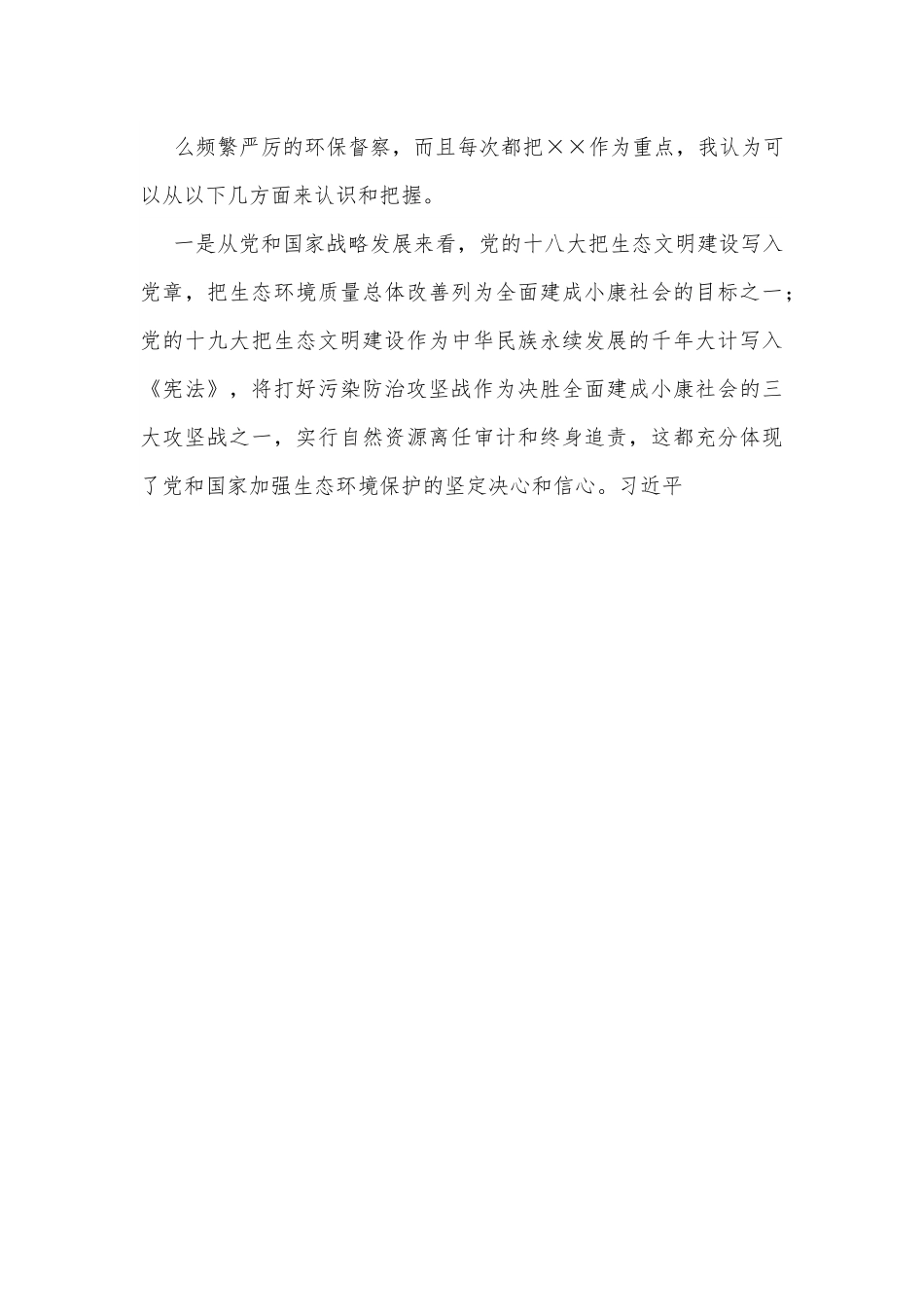 么频繁严厉的环保督察，而且每次都把××作为重点，我认为可以从以下几方面来认识和把握。

一是从党和国家战略发展来看，党的十八大把生态文明建设写入党章，把生态环境质量总体改善列为全面建成小康社会的目标之一；党的十九大把生态文明建设作为中华民族永续发展的千年大计写入《宪法》，将打好污染防治攻坚战作为决胜全面建成小康社会的三大攻坚战之一，实行自然资源离任审计和终身追责，这都充分体现了党和国家加强生态环境保护的坚定决心和信心。习近平